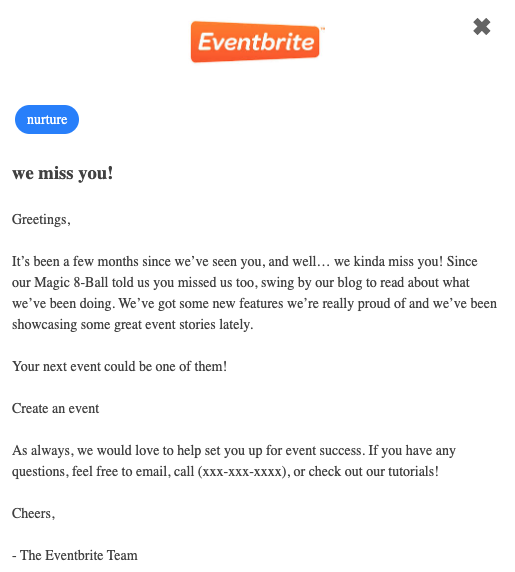 Eventbrite™

✖

nurture

we miss you!

Greetings,

It’s been a few months since we’ve seen you, and well… we kinda miss you! Since our Magic 8-Ball told us you missed us too, swing by our blog to read about what we’ve been doing. We’ve got some new features we’re really proud of and we’ve been showcasing some great event stories lately.

Your next event could be one of them!

Create an event

As always, we would love to help set you up for event success. If you have any questions, feel free to email, call (xxx-xxx-xxxx), or check out our tutorials!

Cheers,

- The Eventbrite Team